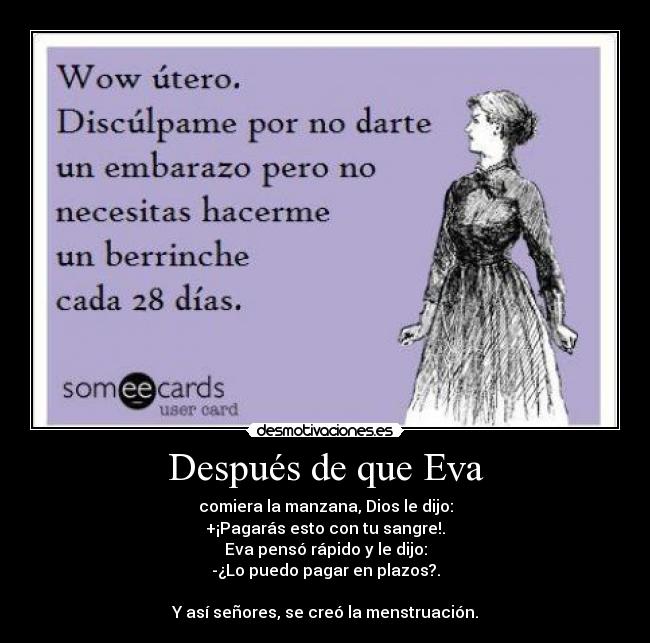 Wow útero.
Discúlpame por no darte un embarazo pero no necesitas hacerme un berrinche cada 28 días.

someecards
user card

desmotivaciones.es

Después de que Eva

comiera la manzana, Dios le dijo:
+¡Pagarás esto con tu sangre!.
Eva pensó rápido y le dijo:
-¿Lo puedo pagar en plazos?.

Y así señores, se creó la menstruación.